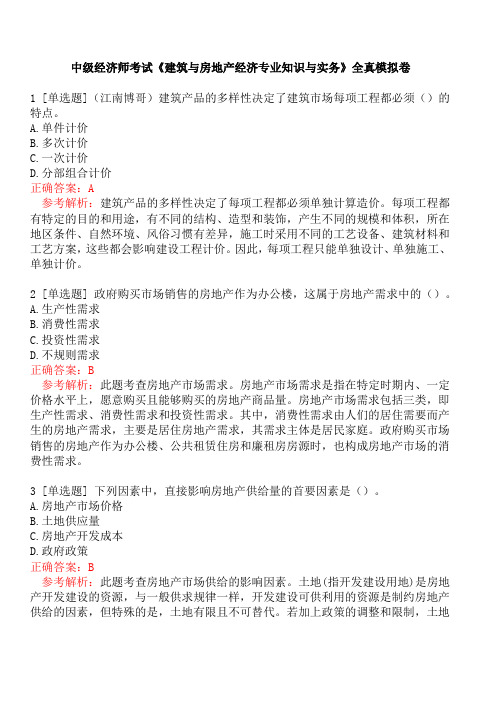 中级经济师考试《建筑与房地产经济专业知识与实务》全真模拟卷

1 [单选题]（江南博哥）建筑产品的多样性决定了建筑市场每项工程都必须（）的特点。
A.单件计价
B.多次计价
C.一次计价
D.分部组合计价
正确答案：A
参考解析：建筑产品的多样性决定了每项工程都必须单独计算造价。每项工程都有特定的目的和用途，有不同的结构、造型和装饰，产生不同的规模和体积，所在地区条件、自然环境、风俗习惯有差异，施工时采用不同的工艺设备、建筑材料和工艺方案，这些都会影响建设工程计价。因此，每项工程只能单独设计、单独施工、单独计价。

2 [单选题] 政府购买市场销售的房地产作为办公楼，这属于房地产需求中的（）。
A.生产性需求
B.消费性需求
C.投资性需求
D.不规则需求
正确答案：B
参考解析：此题考查房地产市场需求。房地产市场需求是指在特定时期内、一定价格水平上，愿意购买且能够购买的房地产商品量。房地产市场需求包括三类，即生产性需求、消费性需求和投资性需求。其中，消费性需求由人们的居住需要而产生的房地产需求，主要是居住房地产需求，其需求主体是居民家庭。政府购买市场销售的房地产作为办公楼、公共租赁住房和廉租房房源时，也构成房地产市场的消费性需求。

3 [单选题] 下列因素中，直接影响房地产供给量的首要因素是（）。
A.房地产市场价格
B.土地供应量
C.房地产开发成本
D.政府政策
正确答案：B
参考解析：此题考查房地产市场供给的影响因素。土地(指开发建设用地)是房地产开发建设的资源，与一般供求规律一样，开发建设可供利用的资源是制约房地产供给的因素，但特殊的是，土地有限且不可替代。若加上政策的调整和限制，土地